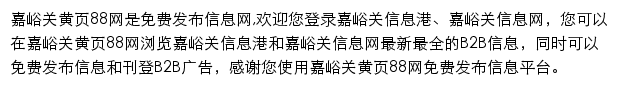 嘉峪关黄页88网是免费发布信息网,欢迎您登录嘉峪关信息港、嘉峪关信息网，您可以在嘉峪关黄页88网浏览嘉峪关信息港和嘉峪关信息网最新最全的B2B信息，同时可以免费发布信息和刊登B2B广告，感谢您使用嘉峪关黄页88网免费发布信息平台。